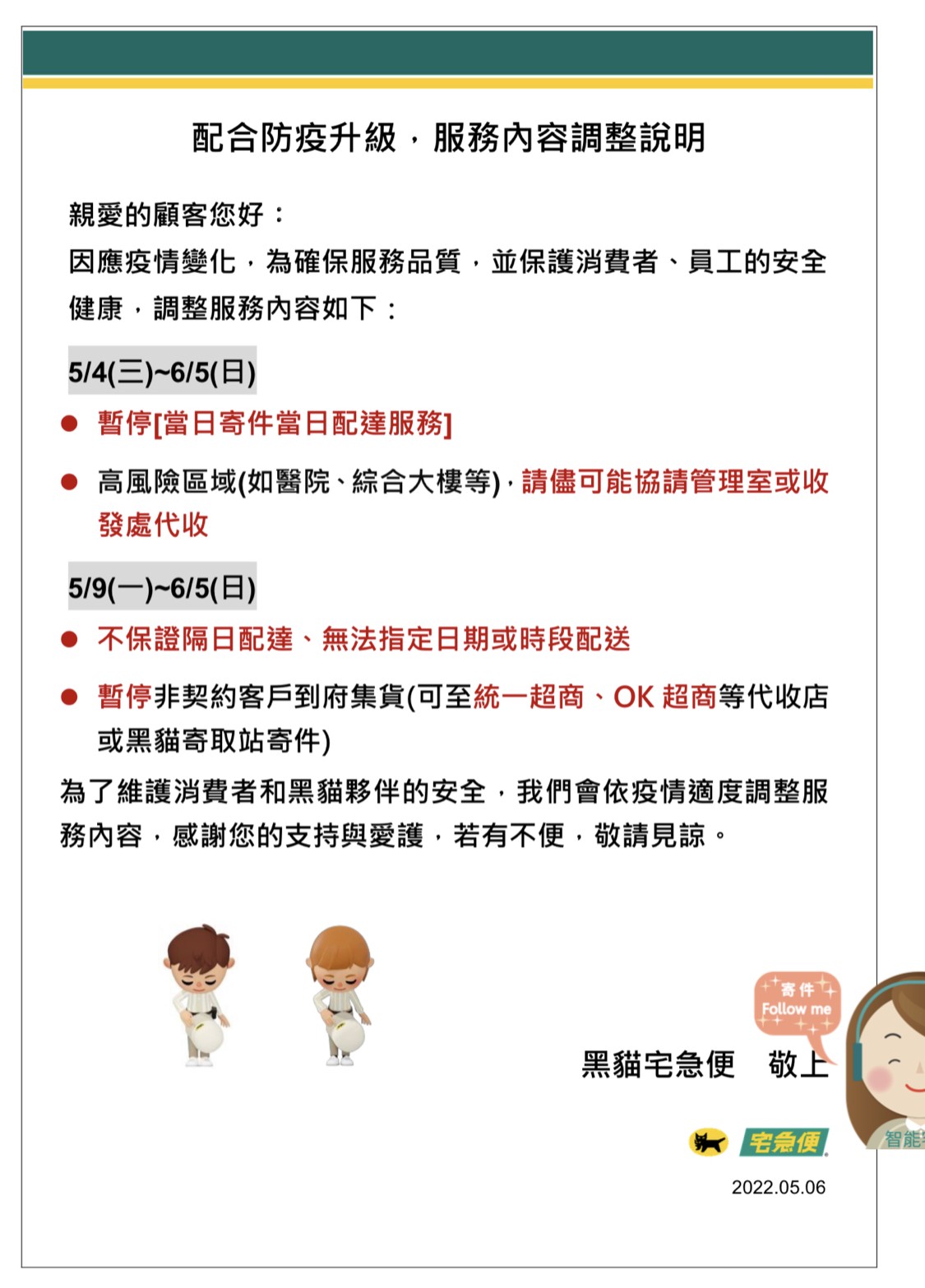 配合防疫升級，服務內容調整說明

親愛的顧客您好：
因應疫情變化，為確保服務品質，並保護消費者、員工的安全健康，調整服務內容如下：

5/4(三)~6/5(日)

● 暫停[當日寄件當日配達服務]

● 高風險區域(如醫院、綜合大樓等)，請儘可能協請管理室或收發處代收

5/9(一)~6/5(日)

● 不保證隔日配達、無法指定日期或時段配送

● 暫停非契約客戶到府集貨(可至統一超商、OK 超商等代收店或黑貓寄取站寄件)

為了維護消費者和黑貓夥伴的安全，我們會依疫情適度調整服務內容，感謝您的支持與愛護，若有不便，敬請見諒。

寄件 Follow me

黑貓宅急便　敬上

宅急便

智能

2022.05.06